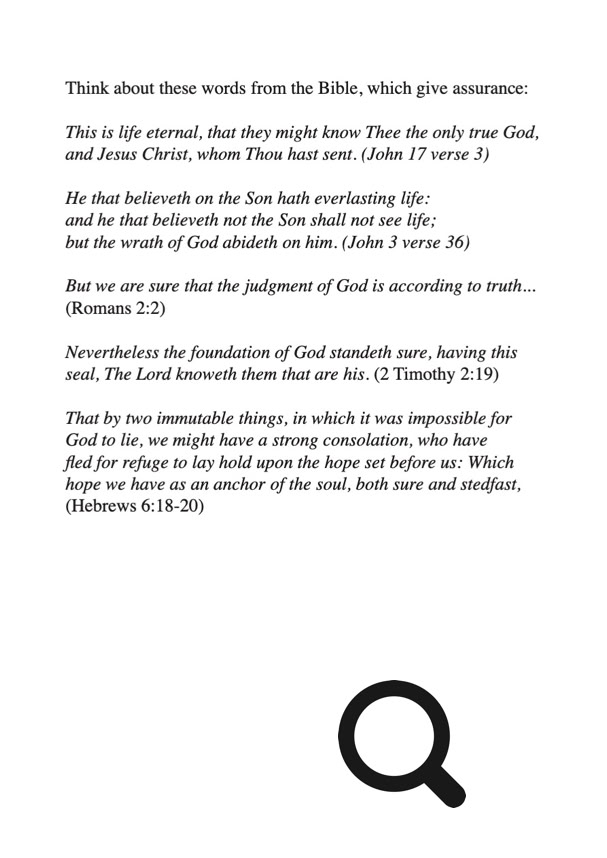 Think about these words from the Bible, which give assurance:

This is life eternal, that they might know Thee the only true God, and Jesus Christ, whom Thou hast sent. (John 17 verse 3)

He that believeth on the Son hath everlasting life:
and he that believeth not the Son shall not see life;
but the wrath of God abideth on him. (John 3 verse 36)

But we are sure that the judgment of God is according to truth... (Romans 2:2)

Nevertheless the foundation of God standeth sure, having this seal, The Lord knoweth them that are his. (2 Timothy 2:19)

That by two immutable things, in which it was impossible for God to lie, we might have a strong consolation, who have fled for refuge to lay hold upon the hope set before us: Which hope we have as an anchor of the soul, both sure and stedfast, (Hebrews 6:18-20)